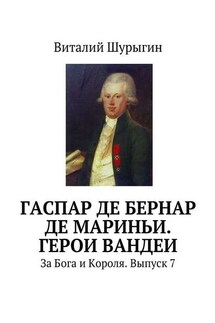 Виталий Шурыгин

ГАСПАР ДЕ БЕРНАР ДЕ МАРИНЬИ. ГЕРОИ ВАНДЕИ

За Бога и Короля. Выпуск 7